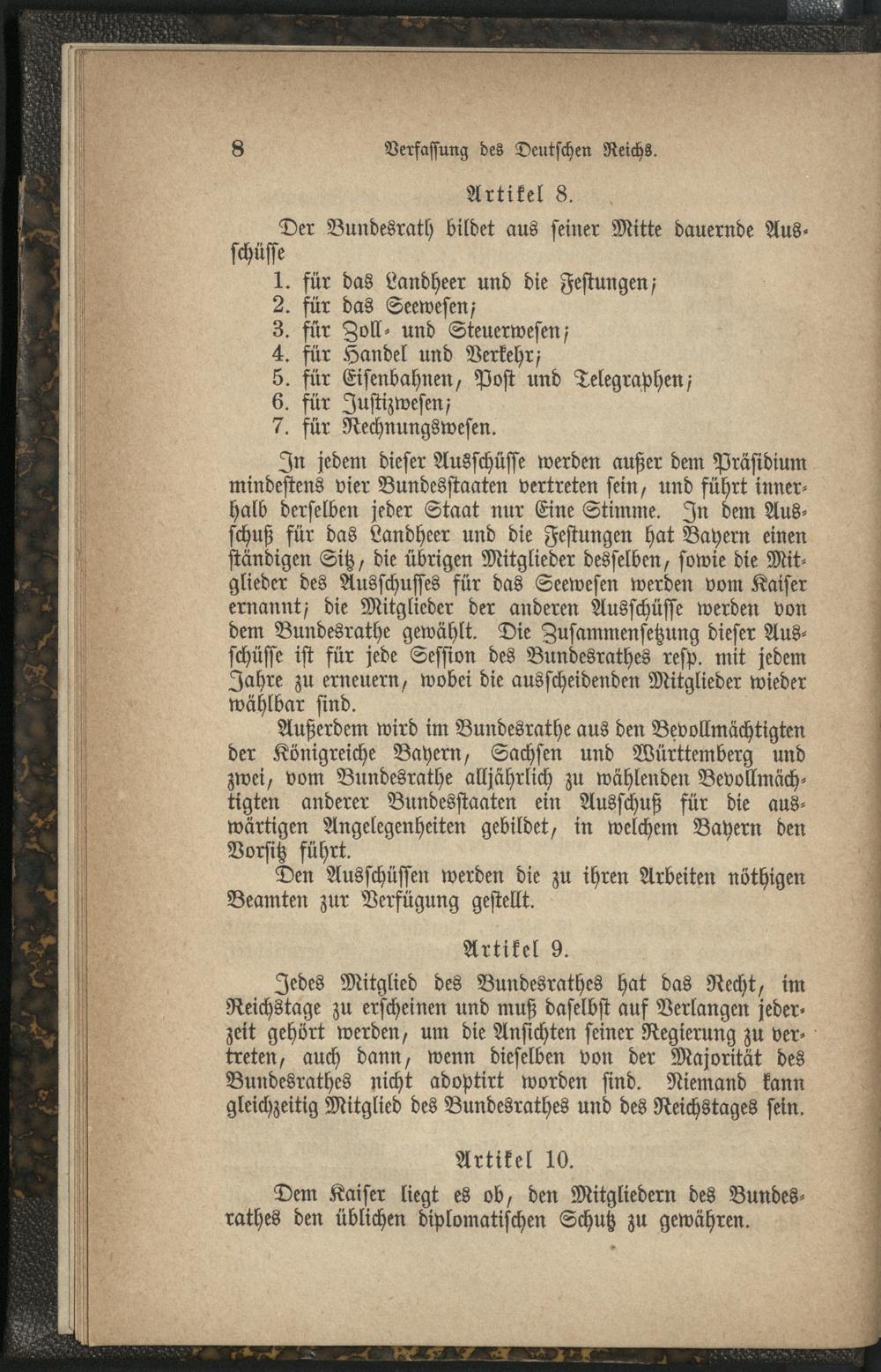 8 Verfassung des Deutschen Reichs.

Artikel 8.

Der Bundesrath bildet aus seiner Mitte dauernde Ausschüsse
1. für das Landheer und die Festungen;
2. für das Seewesen;
3. für Zoll- und Steuerwesen;
4. für Handel und Verkehr;
5. für Eisenbahnen, Post und Telegraphen;
6. für Justizwesen;
7. für Rechnungswesen.

In jedem dieser Ausschüsse werden außer dem Präsidium mindestens vier Bundesstaaten vertreten sein, und führt innerhalb derselben jeder Staat nur Eine Stimme. In dem Ausschuß für das Landheer und die Festungen hat Bayern einen ständigen Sitz, die übrigen Mitglieder desselben, sowie die Mitglieder des Ausschusses für das Seewesen werden vom Kaiser ernannt; die Mitglieder der anderen Ausschüsse werden von dem Bundesrathe gewählt. Die Zusammensetzung dieser Ausschüsse ist für jede Session des Bundesrathes resp. mit jedem Jahre zu erneuern, wobei die ausscheidenden Mitglieder wieder wählbar sind.

Außerdem wird im Bundesrathe aus den Bevollmächtigten der Königreiche Bayern, Sachsen und Württemberg und zwei, vom Bundesrathe alljährlich zu wählenden Bevollmächtigten anderer Bundesstaaten ein Ausschuß für die auswärtigen Angelegenheiten gebildet, in welchem Bayern den Vorsitz führt.

Den Ausschüssen werden die zu ihren Arbeiten nöthigen Beamten zur Verfügung gestellt.

Artikel 9.

Jedes Mitglied des Bundesrathes hat das Recht, im Reichstage zu erscheinen und muß daselbst auf Verlangen jederzeit gehört werden, um die Ansichten seiner Regierung zu vertreten, auch dann, wenn dieselben von der Majorität des Bundesrathes nicht adoptirt worden sind. Niemand kann gleichzeitig Mitglied des Bundesrathes und des Reichstages sein.

Artikel 10.

Dem Kaiser liegt es ob, den Mitgliedern des Bundesrathes den üblichen diplomatischen Schutz zu gewähren.